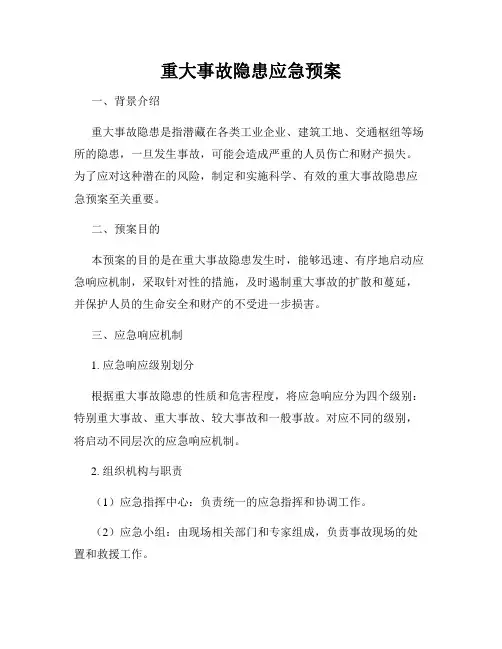 重大事故隐患应急预案

一、背景介绍

重大事故隐患是指潜藏在各类工业企业、建筑工地、交通枢纽等场所的隐患，一旦发生事故，可能会造成严重的人员伤亡和财产损失。为了应对这种潜在的风险，制定和实施科学、有效的重大事故隐患应急预案至关重要。

二、预案目的

本预案的目的是在重大事故隐患发生时，能够迅速、有序地启动应急响应机制，采取针对性的措施，及时遏制重大事故的扩散和蔓延，并保护人员的生命安全和财产的不受进一步损害。

三、应急响应机制

1. 应急响应级别划分

根据重大事故隐患的性质和危害程度，将应急响应分为四个级别：特别重大事故、重大事故、较大事故和一般事故。对应不同的级别，将启动不同层次的应急响应机制。

2. 组织机构与职责

（1）应急指挥中心：负责统一的应急指挥和协调工作。

（2）应急小组：由现场相关部门和专家组成，负责事故现场的处置和救援工作。